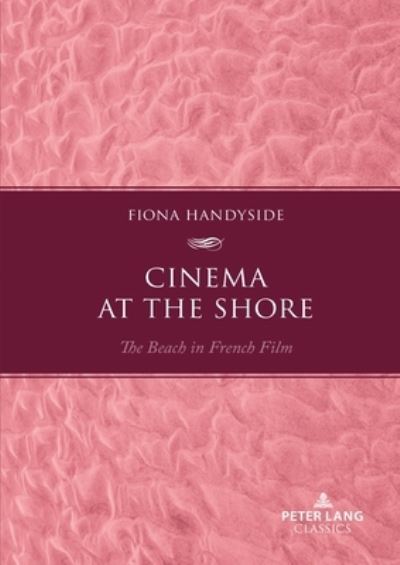 FIONA HANDYSIDE

CINEMA AT THE SHORE

The Beach in French Film

PETER LANG CLASSICS